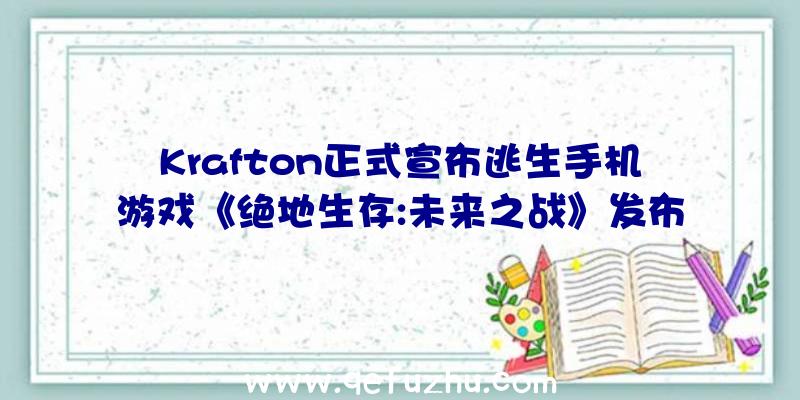 Krafton正式宣布逃生手机游戏《绝地生存:未来之战》发布

www.qefuzhu.com